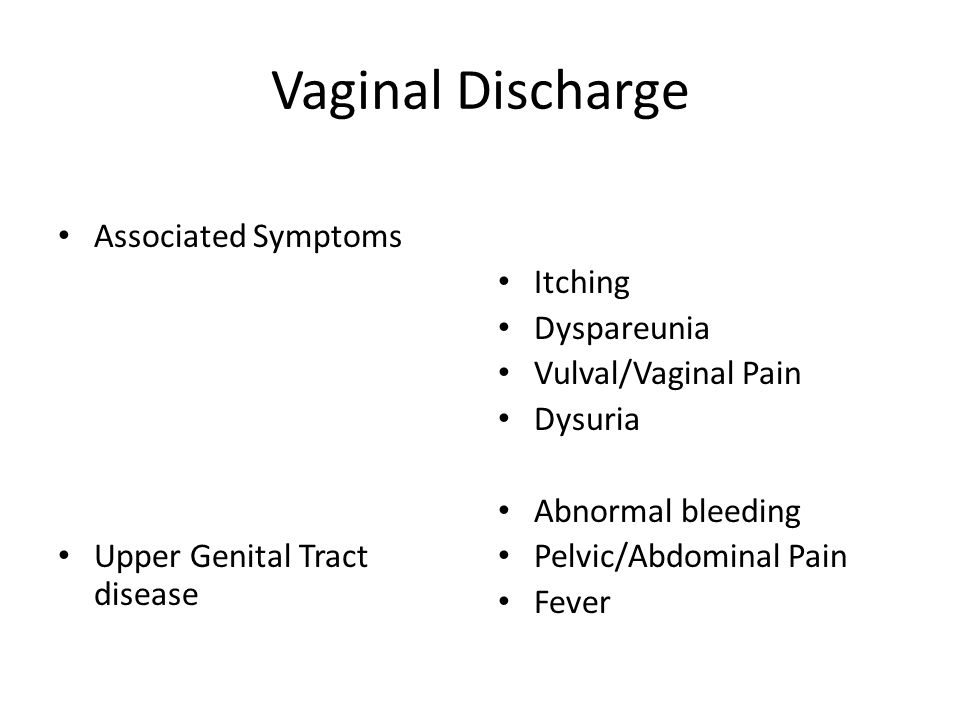 Vaginal Discharge

• Associated Symptoms

• Upper Genital Tract disease

• Itching
• Dyspareunia
• Vulval/Vaginal Pain
• Dysuria

• Abnormal bleeding
• Pelvic/Abdominal Pain
• Fever